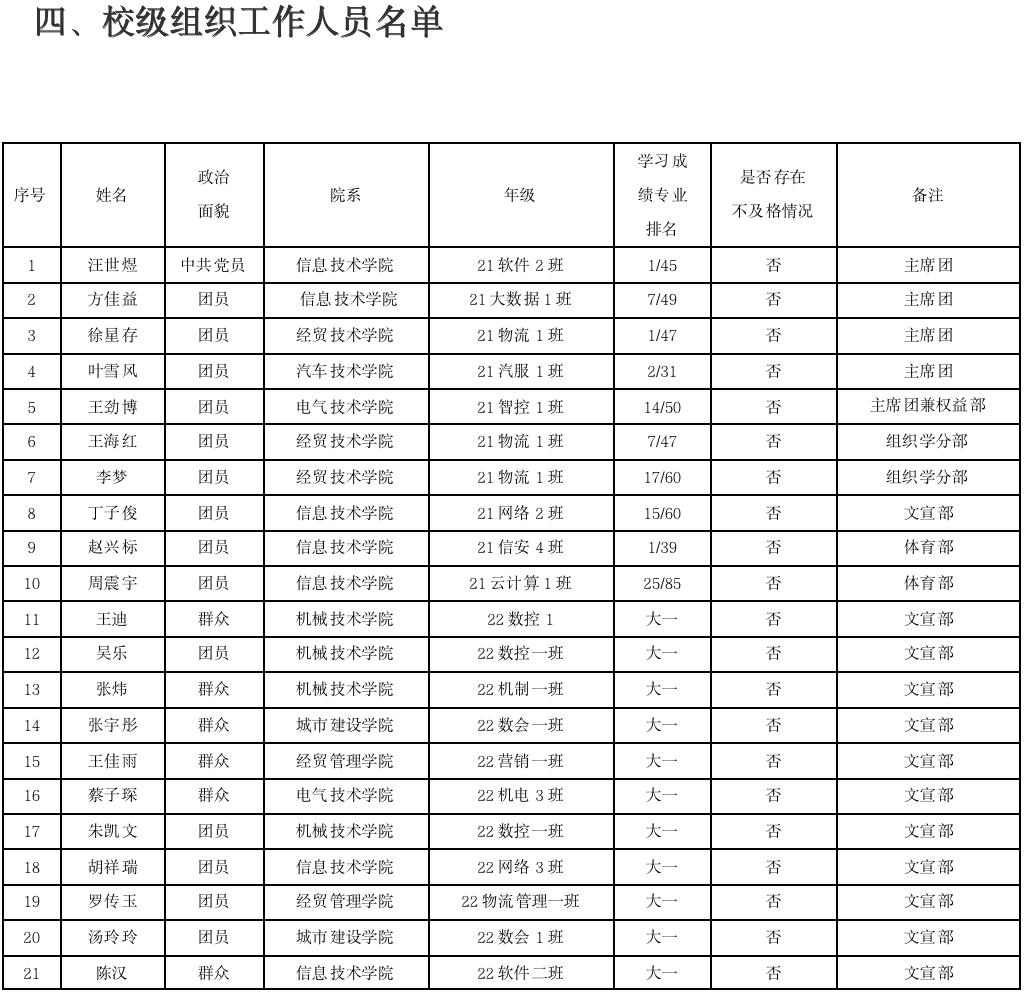 四、校级组织工作人员名单

| 序号 | 姓名 | 政治面貌 | 院系 | 年级 | 学习成绩专业排名 | 是否存在不及格情况 | 备注 |
|---|---|---|---|---|---|---|---|
| 1 | 汪世煜 | 中共党员 | 信息技术学院 | 21 软件 2 班 | 1/45 | 否 | 主席团 |
| 2 | 方佳益 | 团员 | 信息技术学院 | 21 大数据 1 班 | 7/49 | 否 | 主席团 |
| 3 | 徐星存 | 团员 | 经贸技术学院 | 21 物流 1 班 | 1/47 | 否 | 主席团 |
| 4 | 叶雪风 | 团员 | 汽车技术学院 | 21 汽服 1 班 | 2/31 | 否 | 主席团 |
| 5 | 王劲博 | 团员 | 电气技术学院 | 21 智控 1 班 | 14/50 | 否 | 主席团兼权益部 |
| 6 | 王海红 | 团员 | 经贸技术学院 | 21 物流 1 班 | 7/47 | 否 | 组织学分部 |
| 7 | 李梦 | 团员 | 经贸技术学院 | 21 物流 1 班 | 17/60 | 否 | 组织学分部 |
| 8 | 丁子俊 | 团员 | 信息技术学院 | 21 网络 2 班 | 15/60 | 否 | 文宣部 |
| 9 | 赵兴标 | 团员 | 信息技术学院 | 21 信安 4 班 | 1/39 | 否 | 体育部 |
| 10 | 周震宇 | 团员 | 信息技术学院 | 21 云计算 1 班 | 25/85 | 否 | 体育部 |
| 11 | 王迪 | 群众 | 机械技术学院 | 22 数控 1 | 大一 | 否 | 文宣部 |
| 12 | 吴乐 | 团员 | 机械技术学院 | 22 数控一班 | 大一 | 否 | 文宣部 |
| 13 | 张炜 | 群众 | 机械技术学院 | 22 机制一班 | 大一 | 否 | 文宣部 |
| 14 | 张宇彤 | 群众 | 城市建设学院 | 22 数会一班 | 大一 | 否 | 文宣部 |
| 15 | 王佳雨 | 群众 | 经贸管理学院 | 22 营销一班 | 大一 | 否 | 文宣部 |
| 16 | 蔡子琛 | 群众 | 电气技术学院 | 22 机电 3 班 | 大一 | 否 | 文宣部 |
| 17 | 朱凯文 | 团员 | 机械技术学院 | 22 数控一班 | 大一 | 否 | 文宣部 |
| 18 | 胡祥瑞 | 团员 | 信息技术学院 | 22 网络 3 班 | 大一 | 否 | 文宣部 |
| 19 | 罗传玉 | 团员 | 经贸管理学院 | 22 物流管理一班 | 大一 | 否 | 文宣部 |
| 20 | 汤玲玲 | 团员 | 城市建设学院 | 22 数会 1 班 | 大一 | 否 | 文宣部 |
| 21 | 陈汉 | 群众 | 信息技术学院 | 22 软件二班 | 大一 | 否 | 文宣部 |